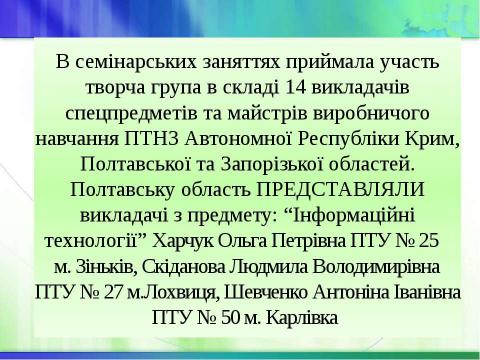 В семінарських заняттях приймала участь творча група в складі 14 викладачів спецпредметів та майстрів виробничого навчання ПТНЗ Автономної Республіки Крим, Полтавської та Запорізької областей. Полтавську область ПРЕДСТАВЛЯЛИ викладачі з предмету: “Інформаційні технології” Харчук Ольга Петрівна ПТУ № 25 м. Зіньків, Скіданова Людмила Володимирівна ПТУ № 27 м.Лохвиця, Шевченко Антоніна Іванівна ПТУ № 50 м. Карлівка